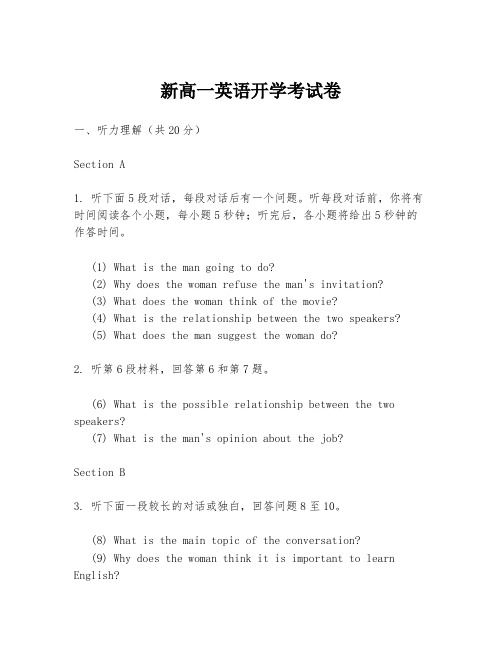 新高一英语开学考试卷

一、听力理解（共20分）

Section A

1. 听下面5段对话，每段对话后有一个问题。听每段对话前，你将有时间阅读各个小题，每小题5秒钟；听完后，各小题将给出5秒钟的作答时间。

(1) What is the man going to do?
(2) Why does the woman refuse the man's invitation?
(3) What does the woman think of the movie?
(4) What is the relationship between the two speakers?
(5) What does the man suggest the woman do?

2. 听第6段材料，回答第6和第7题。

(6) What is the possible relationship between the two speakers?
(7) What is the man's opinion about the job?

Section B

3. 听下面一段较长的对话或独白，回答问题8至10。

(8) What is the main topic of the conversation?
(9) Why does the woman think it is important to learn English?